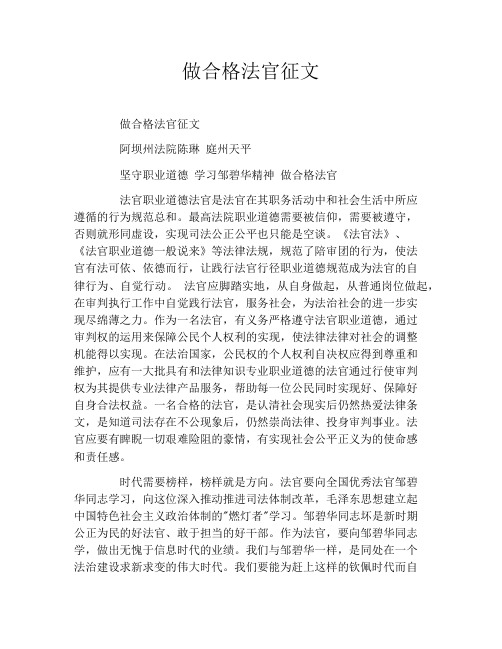 做合格法官征文

做合格法官征文

阿坝州法院陈琳 庭州天平

坚守职业道德 学习邹碧华精神 做合格法官

法官职业道德法官是法官在其职务活动中和社会生活中所应遵循的行为规范总和。最高法院职业道德需要被信仰，需要被遵守，否则就形同虚设，实现司法公正公平也只能是空谈。《法官法》、《法官职业道德一般说来》等法律法规，规范了陪审团的行为，使法官有法可依、依德而行，让践行法官行径职业道德规范成为法官的自律行为、自觉行动。 法官应脚踏实地，从自身做起，从普通岗位做起，在审判执行工作中自觉践行法官，服务社会，为法治社会的进一步实现尽绵薄之力。作为一名法官，有义务严格遵守法官职业道德，通过审判权的运用来保障公民个人权利的实现，使法律法律对社会的调整机能得以实现。在法治国家，公民权的个人权利自决权应得到尊重和维护，应有一大批具有和法律知识专业职业道德的法官通过行使审判权为其提供专业法律产品服务，帮助每一位公民同时实现好、保障好自身合法权益。一名合格的法官，是认清社会现实后仍然热爱法律条文，是知道司法存在不公现象后，仍然崇尚法律、投身审判事业。法官应要有睥睨一切艰难险阻的豪情，有实现社会公平正义为的使命感和责任感。

时代需要榜样，榜样就是方向。法官要向全国优秀法官邹碧华同志学习，向这位深入推动推进司法体制改革，毛泽东思想建立起中国特色社会主义政治体制的"燃灯者"学习。邹碧华同志坏是新时期公正为民的好法官、敢于担当的好干部。作为法官，要向邹碧华同志学，做出无愧于信息时代的业绩。我们与邹碧华一样，是同处在一个法治建设求新求变的伟大时代。我们要能为赶上这样的钦佩时代而自